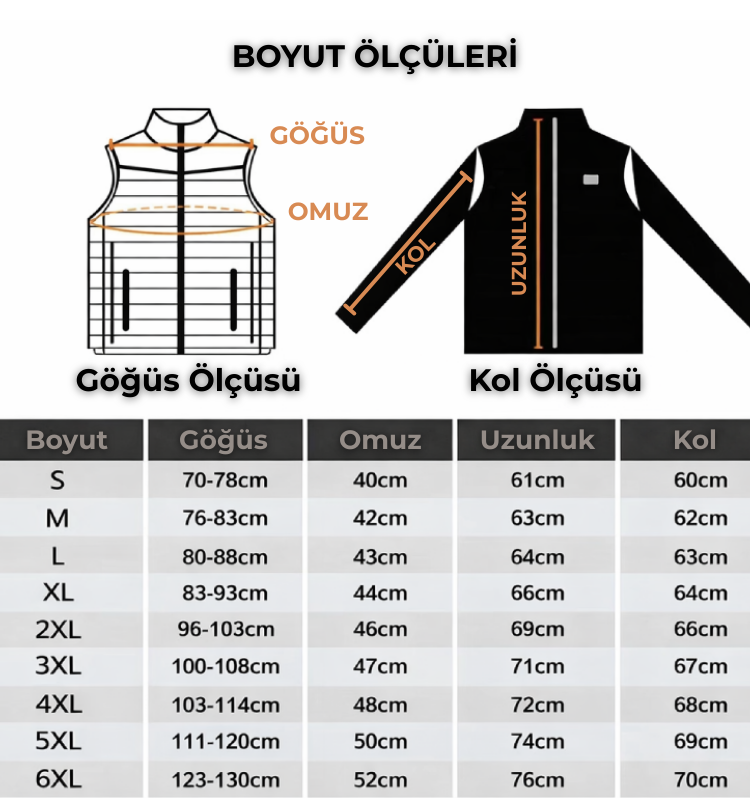 BOYUT ÖLÇÜLERİ

GÖĞÜS

OMUZ

KOL

UZUNLUK

Göğüs Ölçüsü

Kol Ölçüsü

| Boyut | Göğüs | Omuz | Uzunluk | Kol |
|---|---|---|---|---|
| S | 70-78cm | 40cm | 61cm | 60cm |
| M | 76-83cm | 42cm | 63cm | 62cm |
| L | 80-88cm | 43cm | 64cm | 63cm |
| XL | 83-93cm | 44cm | 66cm | 64cm |
| 2XL | 96-103cm | 46cm | 69cm | 66cm |
| 3XL | 100-108cm | 47cm | 71cm | 67cm |
| 4XL | 103-114cm | 48cm | 72cm | 68cm |
| 5XL | 111-120cm | 50cm | 74cm | 69cm |
| 6XL | 123-130cm | 52cm | 76cm | 70cm |